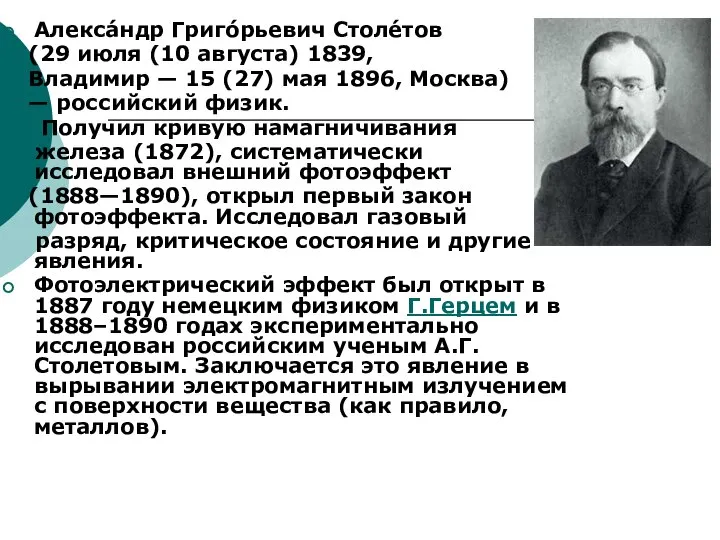 Алекса́ндр Григо́рьевич Столе́тов (29 июля (10 августа) 1839, Владимир — 15 (27) мая 1896, Москва) — российский физик.

Получил кривую намагничивания железа (1872), систематически исследовал внешний фотоэффект (1888—1890), открыл первый закон фотоэффекта. Исследовал газовый разряд, критическое состояние и другие явления.

Фотоэлектрический эффект был открыт в 1887 году немецким физиком Г.Герцем и в 1888–1890 годах экспериментально исследован российским ученым А.Г. Столетовым. Заключается это явление в вырывании электромагнитным излучением с поверхности вещества (как правило, металлов).